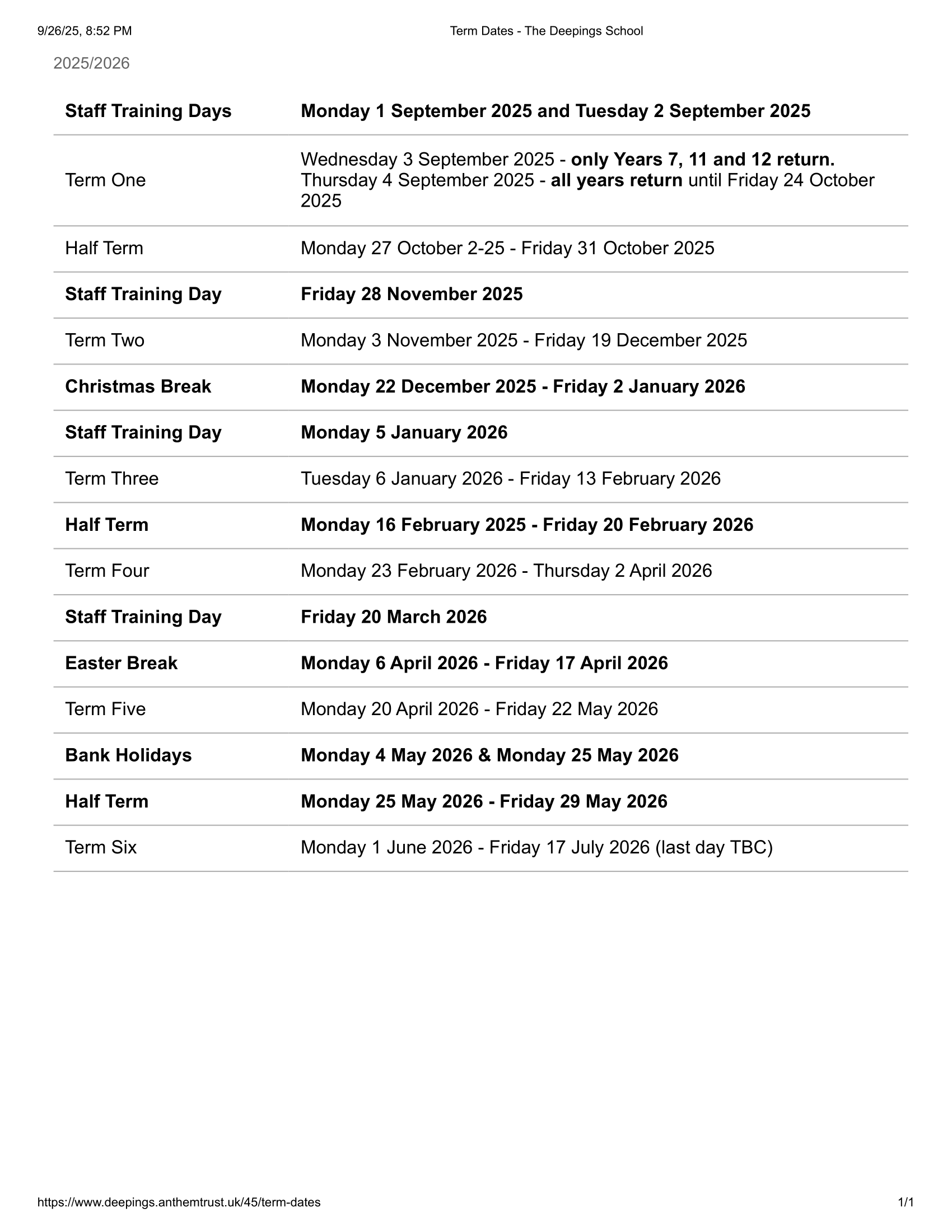 9/26/25, 8:52 PM

Term Dates - The Deepings School

2025/2026

| Staff Training Days | Monday 1 September 2025 and Tuesday 2 September 2025 |
|---|---|
| Term One | Wednesday 3 September 2025 - only Years 7, 11 and 12 return. Thursday 4 September 2025 - all years return until Friday 24 October 2025 |
| Half Term | Monday 27 October 2-25 - Friday 31 October 2025 |
| Staff Training Day | Friday 28 November 2025 |
| Term Two | Monday 3 November 2025 - Friday 19 December 2025 |
| Christmas Break | Monday 22 December 2025 - Friday 2 January 2026 |
| Staff Training Day | Monday 5 January 2026 |
| Term Three | Tuesday 6 January 2026 - Friday 13 February 2026 |
| Half Term | Monday 16 February 2025 - Friday 20 February 2026 |
| Term Four | Monday 23 February 2026 - Thursday 2 April 2026 |
| Staff Training Day | Friday 20 March 2026 |
| Easter Break | Monday 6 April 2026 - Friday 17 April 2026 |
| Term Five | Monday 20 April 2026 - Friday 22 May 2026 |
| Bank Holidays | Monday 4 May 2026 & Monday 25 May 2026 |
| Half Term | Monday 25 May 2026 - Friday 29 May 2026 |
| Term Six | Monday 1 June 2026 - Friday 17 July 2026 (last day TBC) |

https://www.deepings.anthemtrust.uk/45/term-dates

1/1